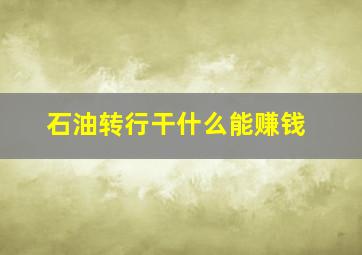 石油转行干什么能赚钱